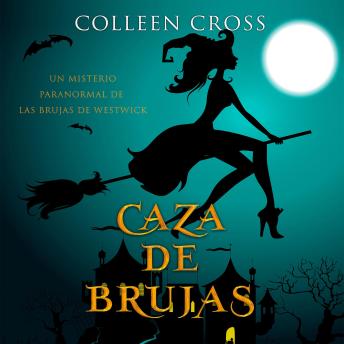 COLLEEN CROSS

UN MISTERIO PARANORMAL DE LAS BRUJAS DE WESTWICK

CAZA DE BRUJAS